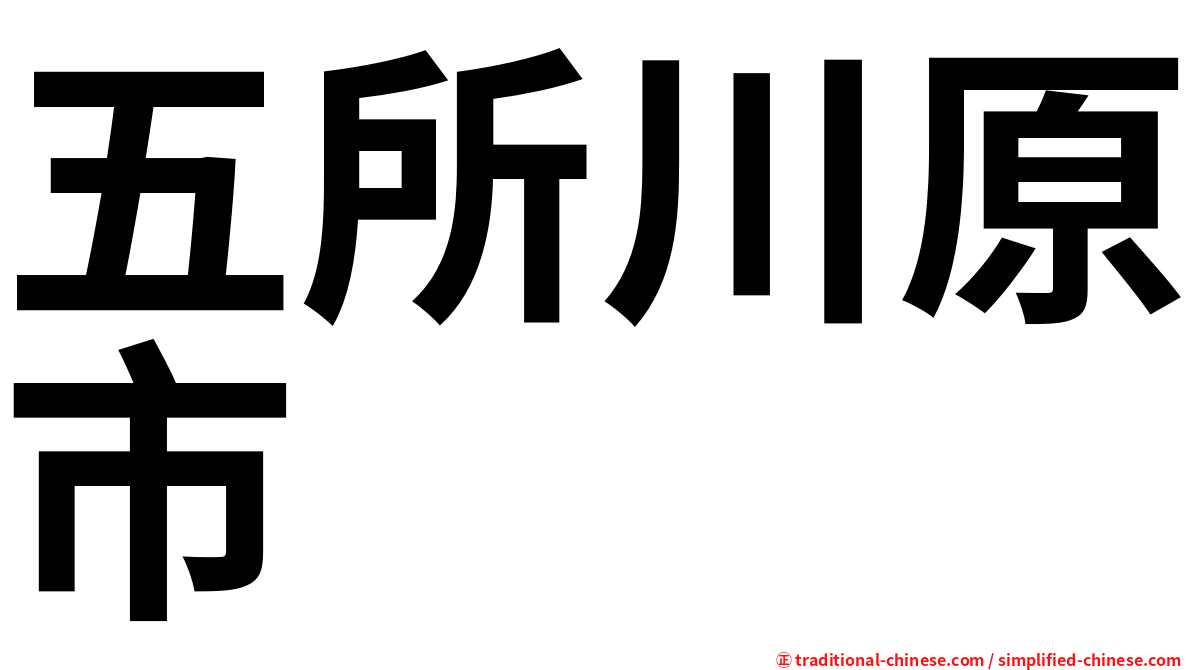 五所川原市

㊣ traditional-chinese.com / simplified-chinese.com